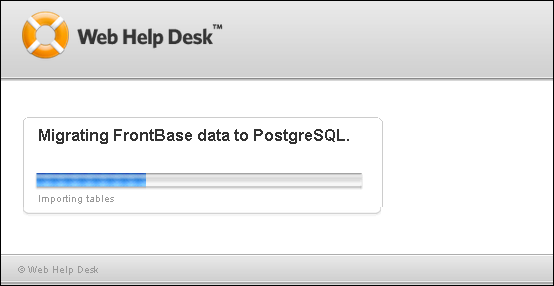 Web Help Desk™

Migrating FrontBase data to PostgreSQL.

Importing tables

© Web Help Desk